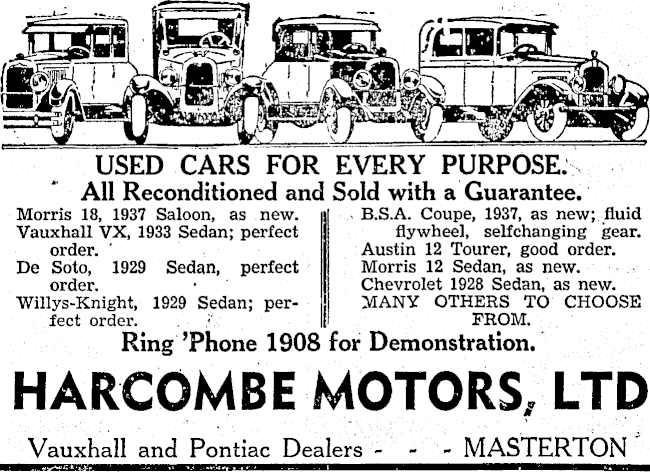 USED CARS FOR EVERY PURPOSE.
All Reconditioned and Sold with a Guarantee.

Morris 18, 1937 Saloon, as new.
Vauxhall VX, 1933 Sedan; perfect order.
De Soto, 1929 Sedan, perfect order.
Willys-Knight, 1929 Sedan; perfect order.

B.S.A. Coupe, 1937, as new; fluid flywheel, selfchanging gear.
Austin 12 Tourer, good order.
Morris 12 Sedan, as new.
Chevrolet 1928 Sedan, as new.
MANY OTHERS TO CHOOSE FROM.

Ring 'Phone 1908 for Demonstration.

HARCOMBE MOTORS, LTD

Vauxhall and Pontiac Dealers - - - MASTERTON